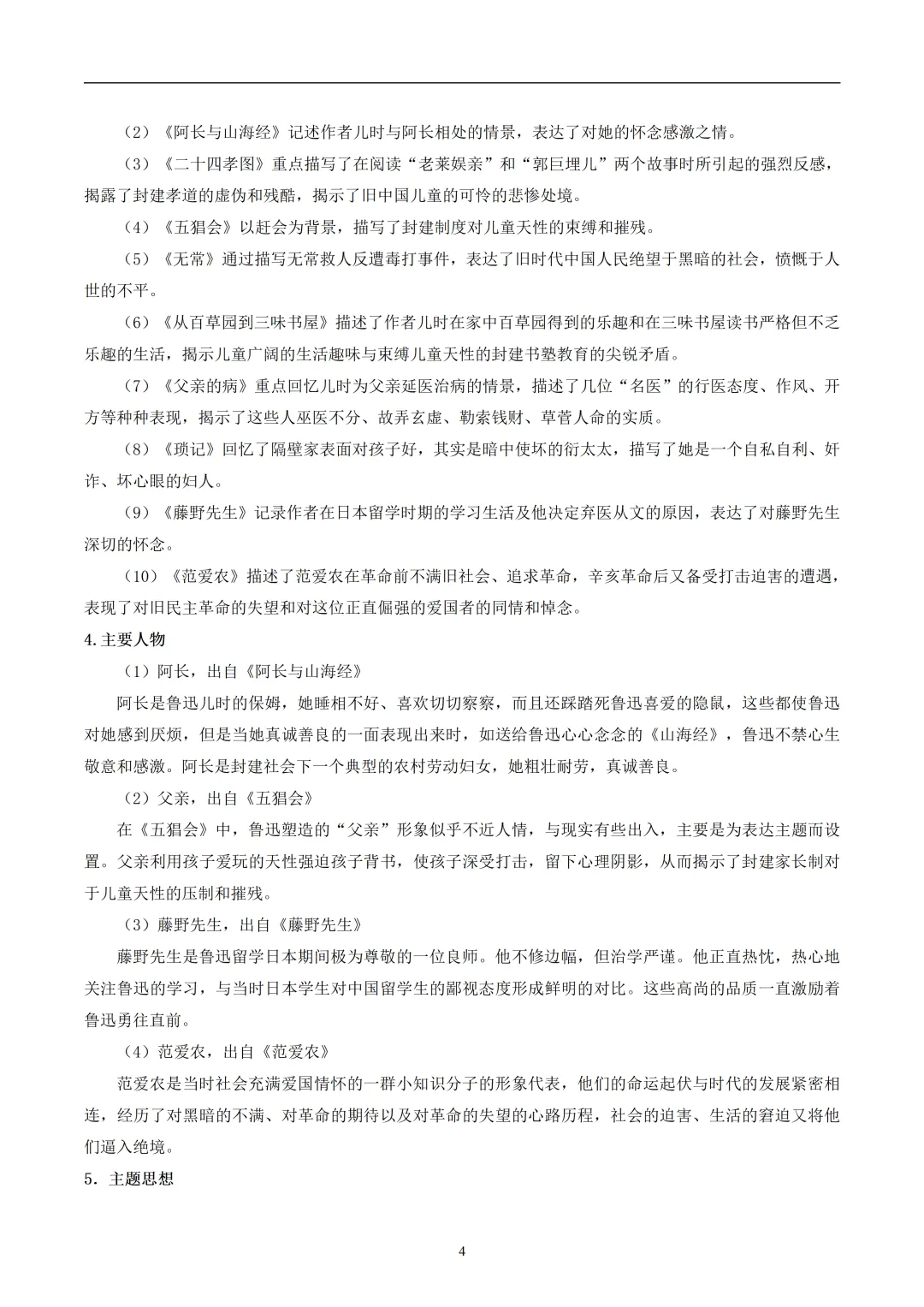 （2）《阿长与山海经》记述作者儿时与阿长相处的情景，表达了对她的怀念感激之情。

（3）《二十四孝图》重点描写了在阅读“老莱娱亲”和“郭巨埋儿”两个故事时所引起的强烈反感，揭露了封建孝道的虚伪和残酷，揭示了旧中国儿童的可怜的悲惨处境。

（4）《五猖会》以赶会为背景，描写了封建制度对儿童天性的束缚和摧残。

（5）《无常》通过描写无常救人反遭毒打事件，表达了旧时代中国人民绝望于黑暗的社会，愤慨于人世的不平。

（6）《从百草园到三味书屋》描述了作者儿时在家中百草园得到的乐趣和在三味书屋读书严格但不乏乐趣的生活，揭示儿童广阔的生活趣味与束缚儿童天性的封建书塾教育的尖锐矛盾。

（7）《父亲的病》重点回忆儿时为父亲延医治病的情景，描述了几位“名医”的行医态度、作风、开方等种种表现，揭示了这些人巫医不分、故弄玄虚、勒索钱财、草菅人命的实质。

（8）《琐记》回忆了隔壁家表面对孩子好，其实是暗中使坏的衍太太，描写了她是一个自私自利、奸诈、坏心眼的妇人。

（9）《藤野先生》记录作者在日本留学时期的学习生活及他决定弃医从文的原因，表达了对藤野先生深切的怀念。

（10）《范爱农》描述了范爱农在革命前不满旧社会、追求革命，辛亥革命后又备受打击迫害的遭遇，表现了对旧民主革命的失望和对这位正直倔强的爱国者的同情和悼念。

4.主要人物

（1）阿长，出自《阿长与山海经》

阿长是鲁迅儿时的保姆，她睡相不好、喜欢切切察察，而且还踩踏死鲁迅喜爱的隐鼠，这些都使鲁迅对她感到厌烦，但是当她真诚善良的一面表现出来时，如送给鲁迅心心念念的《山海经》，鲁迅不禁心生敬意和感激。阿长是封建社会下一个典型的农村劳动妇女，她粗壮耐劳，真诚善良。

（2）父亲，出自《五猖会》

在《五猖会》中，鲁迅塑造的“父亲”形象似乎不近人情，与现实有些出入，主要是为表达主题而设置。父亲利用孩子爱玩的天性强迫孩子背书，使孩子深受打击，留下心理阴影，从而揭示了封建家长制对于儿童天性的压制和摧残。

（3）藤野先生，出自《藤野先生》

藤野先生是鲁迅留学日本期间极为尊敬的一位良师。他不修边幅，但治学严谨。他正直热忱，热心地关注鲁迅的学习，与当时日本学生对中国留学生的鄙视态度形成鲜明的对比。这些高尚的品质一直激励着鲁迅勇往直前。

（4）范爱农，出自《范爱农》

范爱农是当时社会充满爱国情怀的一群小知识分子的形象代表，他们的命运起伏与时代的发展紧密相连，经历了对黑暗的不满、对革命的期待以及对革命的失望的心路历程，社会的迫害、生活的窘迫又将他们逼入绝境。

5．主题思想

4